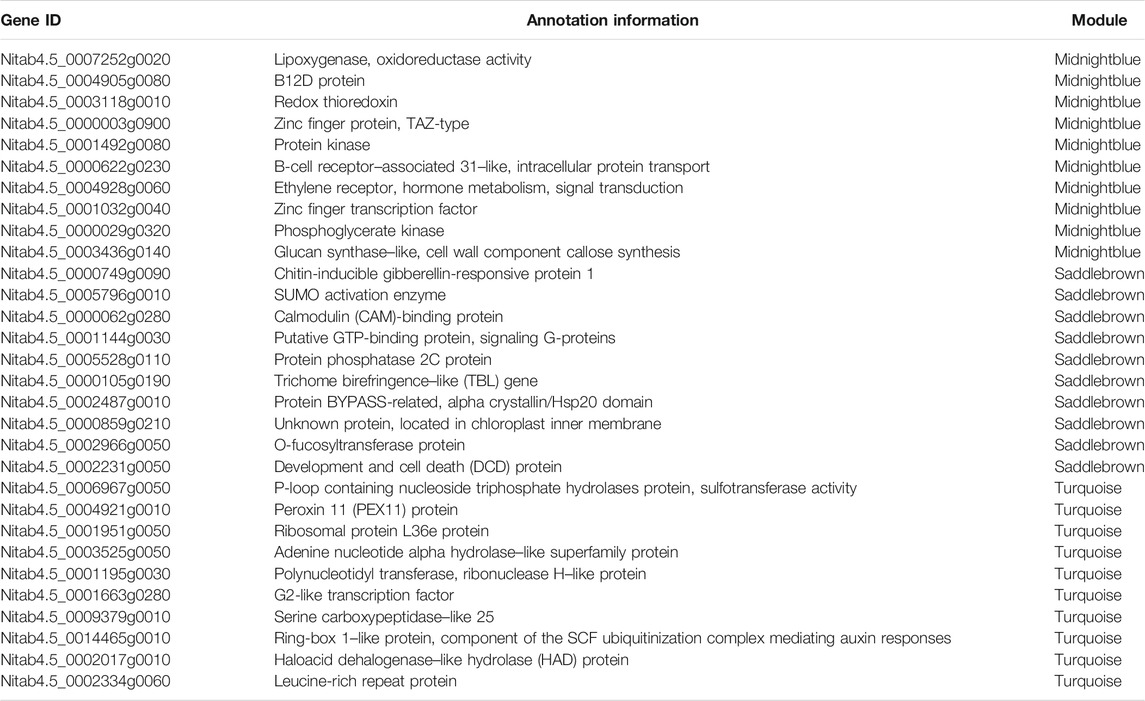 | Gene ID | Annotation information | Module |
|---|---|---|
| Nitab4.5_0007252g0020 | Lipoxygenase, oxidoreductase activity | Midnightblue |
| Nitab4.5_0004905g0080 | B12D protein | Midnightblue |
| Nitab4.5_0003118g0010 | Redox thioredoxin | Midnightblue |
| Nitab4.5_0000003g0900 | Zinc finger protein, TAZ-type | Midnightblue |
| Nitab4.5_0001492g0080 | Protein kinase | Midnightblue |
| Nitab4.5_0000622g0230 | B-cell receptor–associated 31–like, intracellular protein transport | Midnightblue |
| Nitab4.5_0004928g0060 | Ethylene receptor, hormone metabolism, signal transduction | Midnightblue |
| Nitab4.5_0001032g0040 | Zinc finger transcription factor | Midnightblue |
| Nitab4.5_0000029g0320 | Phosphoglycerate kinase | Midnightblue |
| Nitab4.5_0003436g0140 | Glucan synthase–like, cell wall component callose synthesis | Midnightblue |
| Nitab4.5_0000749g0090 | Chitin-inducible gibberellin-responsive protein 1 | Saddlebrown |
| Nitab4.5_0005796g0010 | SUMO activation enzyme | Saddlebrown |
| Nitab4.5_0000062g0280 | Calmodulin (CAM)-binding protein | Saddlebrown |
| Nitab4.5_0001144g0030 | Putative GTP-binding protein, signaling G-proteins | Saddlebrown |
| Nitab4.5_0005528g0110 | Protein phosphatase 2C protein | Saddlebrown |
| Nitab4.5_0000105g0190 | Trichome birefringence–like (TBL) gene | Saddlebrown |
| Nitab4.5_0002487g0010 | Protein BYPASS-related, alpha crystallin/Hsp20 domain | Saddlebrown |
| Nitab4.5_0000859g0210 | Unknown protein, located in chloroplast inner membrane | Saddlebrown |
| Nitab4.5_0002966g0050 | O-fucosyltransferase protein | Saddlebrown |
| Nitab4.5_0002231g0050 | Development and cell death (DCD) protein | Saddlebrown |
| Nitab4.5_0006967g0050 | P-loop containing nucleoside triphosphate hydrolases protein, sulfotransferase activity | Turquoise |
| Nitab4.5_0004921g0010 | Peroxin 11 (PEX11) protein | Turquoise |
| Nitab4.5_0001951g0050 | Ribosomal protein L36e protein | Turquoise |
| Nitab4.5_0003525g0050 | Adenine nucleotide alpha hydrolase–like superfamily protein | Turquoise |
| Nitab4.5_0001195g0030 | Polynucleotidyl transferase, ribonuclease H–like protein | Turquoise |
| Nitab4.5_0001663g0280 | G2-like transcription factor | Turquoise |
| Nitab4.5_0009379g0010 | Serine carboxypeptidase–like 25 | Turquoise |
| Nitab4.5_0014465g0010 | Ring-box 1–like protein, component of the SCF ubiquitinization complex mediating auxin responses | Turquoise |
| Nitab4.5_0002017g0010 | Haloacid dehalogenase–like hydrolase (HAD) protein | Turquoise |
| Nitab4.5_0002334g0060 | Leucine-rich repeat protein | Turquoise |